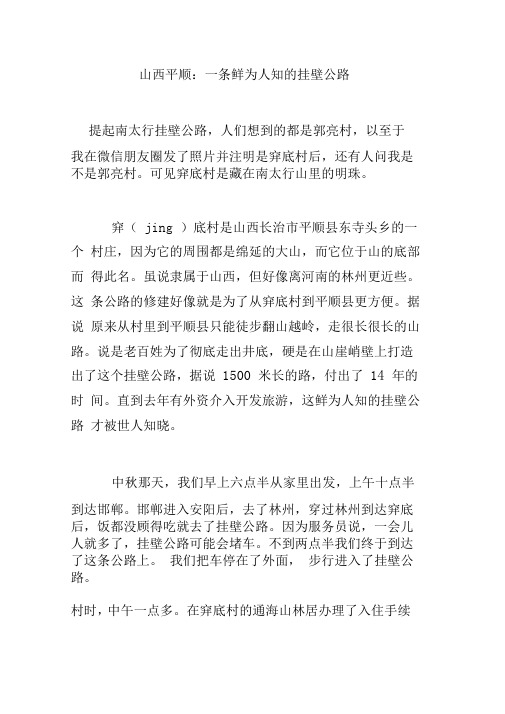 山西平顺：一条鲜为人知的挂壁公路

提起南太行挂壁公路，人们想到的都是郭亮村，以至于我在微信朋友圈发了照片并注明是穽底村后，还有人问我是不是郭亮村。可见穽底村是藏在南太行山里的明珠。

穽（ jing ）底村是山西长治市平顺县东寺头乡的一个 村庄，因为它的周围都是绵延的大山，而它位于山的底部而 得此名。虽说隶属于山西，但好像离河南的林州更近些。这 条公路的修建好像就是为了从穽底村到平顺县更方便。据说 原来从村里到平顺县只能徒步翻山越岭，走很长很长的山路。说是老百姓为了彻底走出井底，硬是在山崖峭壁上打造出了这个挂壁公路，据说 1500 米长的路，付出了 14 年的时 间。直到去年有外资介入开发旅游，这鲜为人知的挂壁公路 才被世人知晓。

中秋那天，我们早上六点半从家里出发，上午十点半到达邯郸。邯郸进入安阳后，去了林州，穿过林州到达穽底后，饭都没顾得吃就去了挂壁公路。因为服务员说，一会儿人就多了，挂壁公路可能会堵车。不到两点半我们终于到达了这条公路上。 我们把车停在了外面， 步行进入了挂壁公路。

村时，中午一点多。在穽底村的通海山林居办理了入住手续